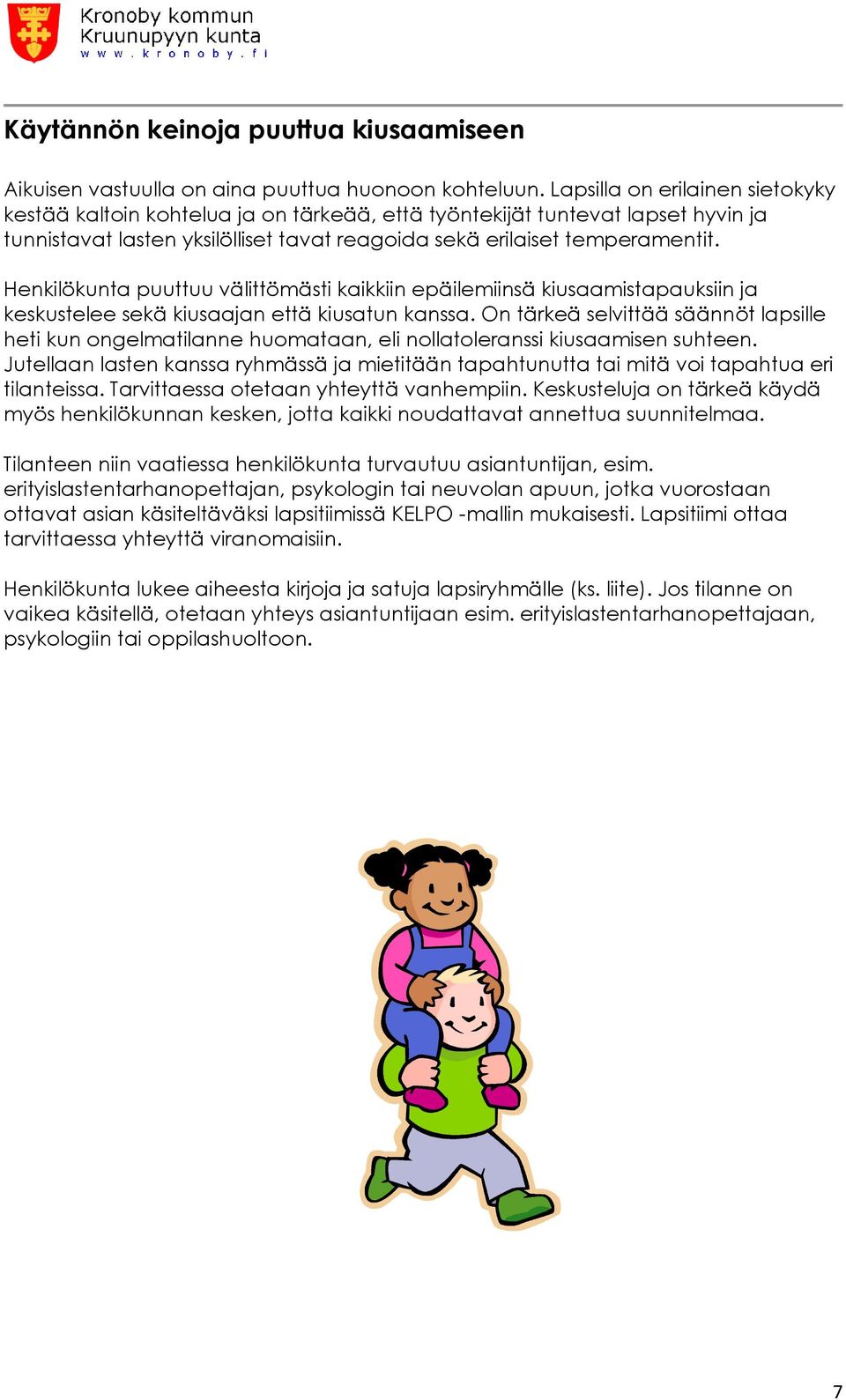 Kronoby kommun
Kruunupyyn kunta
www.kronoby.fi

Käytännön keinoja puuttua kiusaamiseen

Aikuisen vastuulla on aina puuttua huonoon kohteluun. Lapsilla on erilainen sietokyky kestää kaltoin kohtelua ja on tärkeää, että työntekijät tuntevat lapset hyvin ja tunnistavat lasten yksilölliset tavat reagoida sekä erilaiset temperamentit.

Henkilökunta puuttuu välittömästi kaikkiin epäilemiinsä kiusaamistapauksiin ja keskustelee sekä kiusaajan että kiusatun kanssa. On tärkeä selvittää säännöt lapsille heti kun ongelmatilanne huomataan, eli nollatoleranssi kiusaamisen suhteen. Jutellaan lasten kanssa ryhmässä ja mietitään tapahtunutta tai mitä voi tapahtua eri tilanteissa. Tarvittaessa otetaan yhteyttä vanhempiin. Keskusteluja on tärkeä käydä myös henkilökunnan kesken, jotta kaikki noudattavat annettua suunnitelmaa.

Tilanteen niin vaatiessa henkilökunta turvautuu asiantuntijan, esim. erityislastentarhanopettajan, psykologin tai neuvolan apuun, jotka vuorostaan ottavat asian käsiteltäväksi lapsitiimissä KELPO -mallin mukaisesti. Lapsitiimi ottaa tarvittaessa yhteyttä viranomaisiin.

Henkilökunta lukee aiheesta kirjoja ja satuja lapsiryhmälle (ks. liite). Jos tilanne on vaikea käsitellä, otetaan yhteys asiantuntijaan esim. erityislastentarhanopettajaan, psykologiin tai oppilashuoltoon.

7